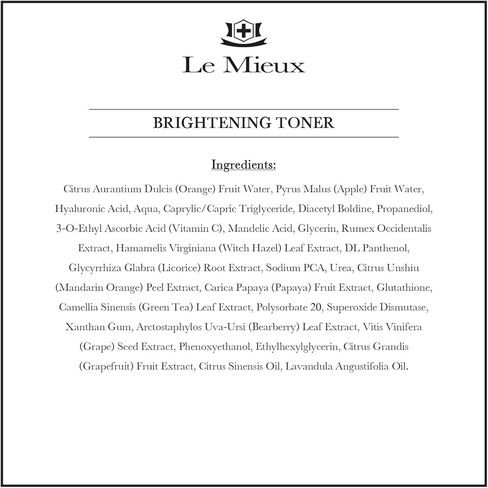 Le Mieux

BRIGHTENING TONER

Ingredients:

Citrus Aurantium Dulcis (Orange) Fruit Water, Pyrus Malus (Apple) Fruit Water, Hyaluronic Acid, Aqua, Caprylic/Capric Triglyceride, Diacetyl Boldine, Propanediol, 3-O-Ethyl Ascorbic Acid (Vitamin C), Mandelic Acid, Glycerin, Rumex Occidentalis Extract, Hamamelis Virginiana (Witch Hazel) Leaf Extract, DL Panthenol, Glycyrrhiza Glabra (Licorice) Root Extract, Sodium PCA, Urea, Citrus Unshiu (Mandarin Orange) Peel Extract, Carica Papaya (Papaya) Fruit Extract, Glutathione, Camellia Sinensis (Green Tea) Leaf Extract, Polysorbate 20, Superoxide Dismutase, Xanthan Gum, Arctostaphylos Uva-Ursi (Bearberry) Leaf Extract, Vitis Vinifera (Grape) Seed Extract, Phenoxyethanol, Ethylhexylglycerin, Citrus Grandis (Grapefruit) Fruit Extract, Citrus Sinensis Oil, Lavandula Angustifolia Oil.